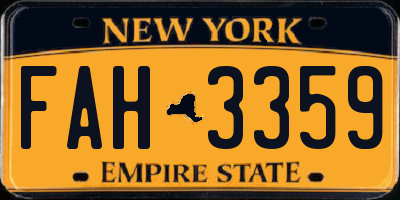 NEW YORK

FAH 3359

EMPIRE STATE